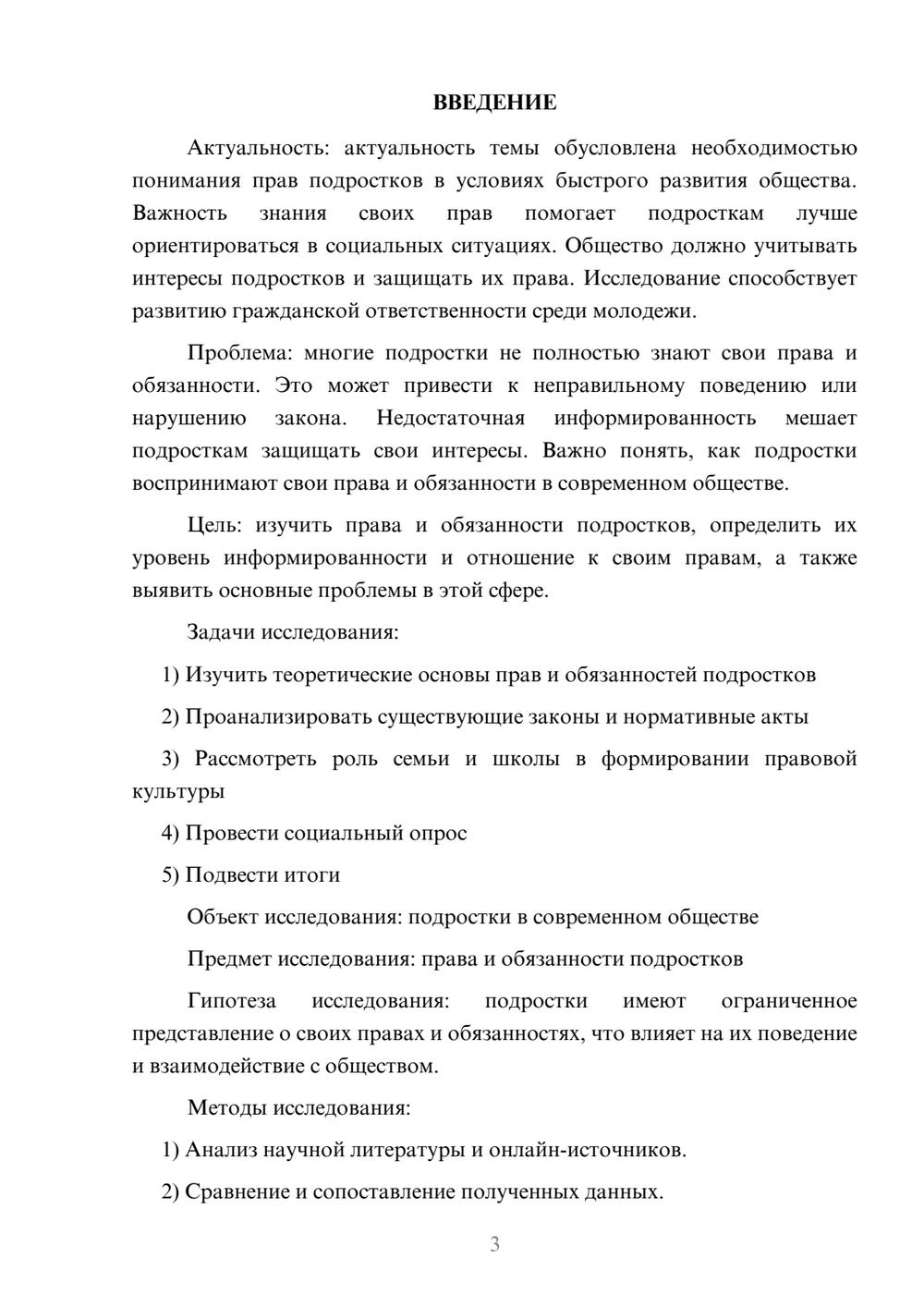 ВВЕДЕНИЕ

Актуальность: актуальность темы обусловлена необходимостью понимания прав подростков в условиях быстрого развития общества. Важность знания своих прав помогает подросткам лучше ориентироваться в социальных ситуациях. Общество должно учитывать интересы подростков и защищать их права. Исследование способствует развитию гражданской ответственности среди молодежи.

Проблема: многие подростки не полностью знают свои права и обязанности. Это может привести к неправильному поведению или нарушению закона. Недостаточная информированность мешает подросткам защищать свои интересы. Важно понять, как подростки воспринимают свои права и обязанности в современном обществе.

Цель: изучить права и обязанности подростков, определить их уровень информированности и отношение к своим правам, а также выявить основные проблемы в этой сфере.

Задачи исследования:

1) Изучить теоретические основы прав и обязанностей подростков

2) Проанализировать существующие законы и нормативные акты

3) Рассмотреть роль семьи и школы в формировании правовой культуры

4) Провести социальный опрос

5) Подвести итоги

Объект исследования: подростки в современном обществе

Предмет исследования: права и обязанности подростков

Гипотеза исследования: подростки имеют ограниченное представление о своих правах и обязанностях, что влияет на их поведение и взаимодействие с обществом.

Методы исследования:

1) Анализ научной литературы и онлайн-источников.

2) Сравнение и сопоставление полученных данных.

3